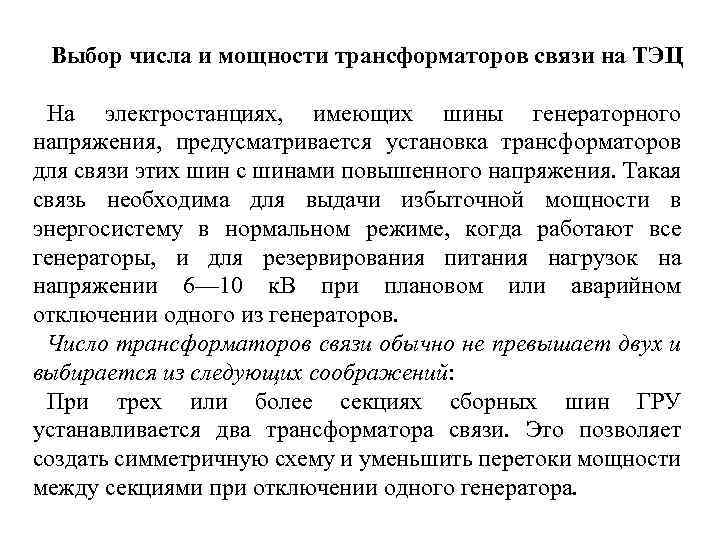 Выбор числа и мощности трансформаторов связи на ТЭЦ

На электростанциях, имеющих шины генераторного напряжения, предусматривается установка трансформаторов для связи этих шин с шинами повышенного напряжения. Такая связь необходима для выдачи избыточной мощности в энергосистему в нормальном режиме, когда работают все генераторы, и для резервирования питания нагрузок на напряжении 6—10 кВ при плановом или аварийном отключении одного из генераторов.

Число трансформаторов связи обычно не превышает двух и выбирается из следующих соображений:

При трех или более секциях сборных шин ГРУ устанавливается два трансформатора связи. Это позволяет создать симметричную схему и уменьшить перетоки мощности между секциями при отключении одного генератора.